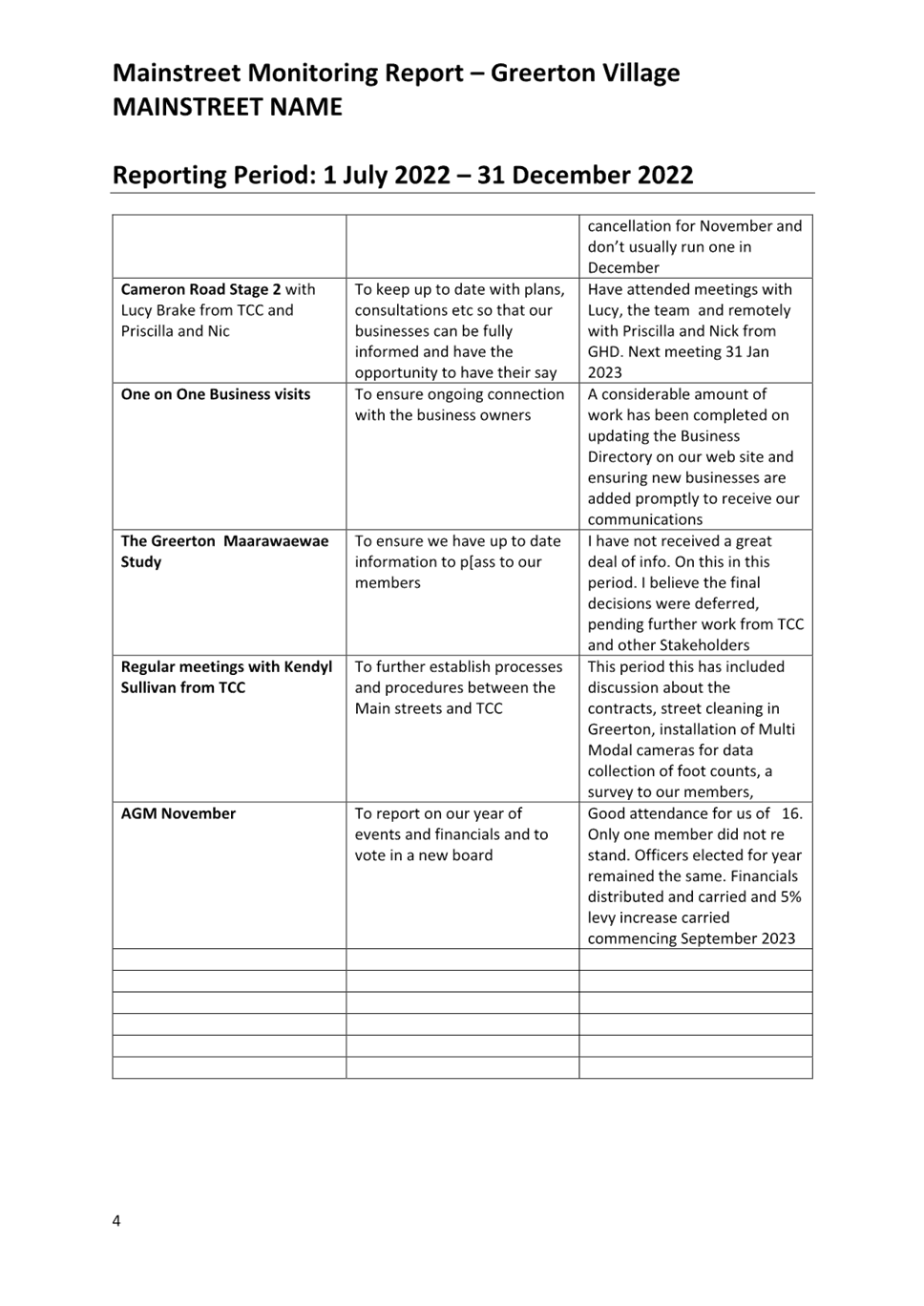 Mainstreet Monitoring Report – Greerton Village
MAINSTREET NAME

Reporting Period: 1 July 2022 – 31 December 2022

| | | |
|---|---|---|
| | | cancellation for November and don't usually run one in December |
| **Cameron Road Stage 2** with Lucy Brake from TCC and Priscilla and Nic | To keep up to date with plans, consultations etc so that our businesses can be fully informed and have the opportunity to have their say | Have attended meetings with Lucy, the team and remotely with Priscilla and Nick from GHD. Next meeting 31 Jan 2023 |
| **One on One Business visits** | To ensure ongoing connection with the business owners | A considerable amount of work has been completed on updating the Business Directory on our web site and ensuring new businesses are added promptly to receive our communications |
| **The Greerton Maarawaewae Study** | To ensure we have up to date information to p[ass to our members | I have not received a great deal of info. On this in this period. I believe the final decisions were deferred, pending further work from TCC and other Stakeholders |
| **Regular meetings with Kendyl Sullivan from TCC** | To further establish processes and procedures between the Main streets and TCC | This period this has included discussion about the contracts, street cleaning in Greerton, installation of Multi Modal cameras for data collection of foot counts, a survey to our members, |
| **AGM November** | To report on our year of events and financials and to vote in a new board | Good attendance for us of 16. Only one member did not re stand. Officers elected for year remained the same. Financials distributed and carried and 5% levy increase carried commencing September 2023 |
| | | |
| | | |
| | | |
| | | |
| | | |
| | | |

4